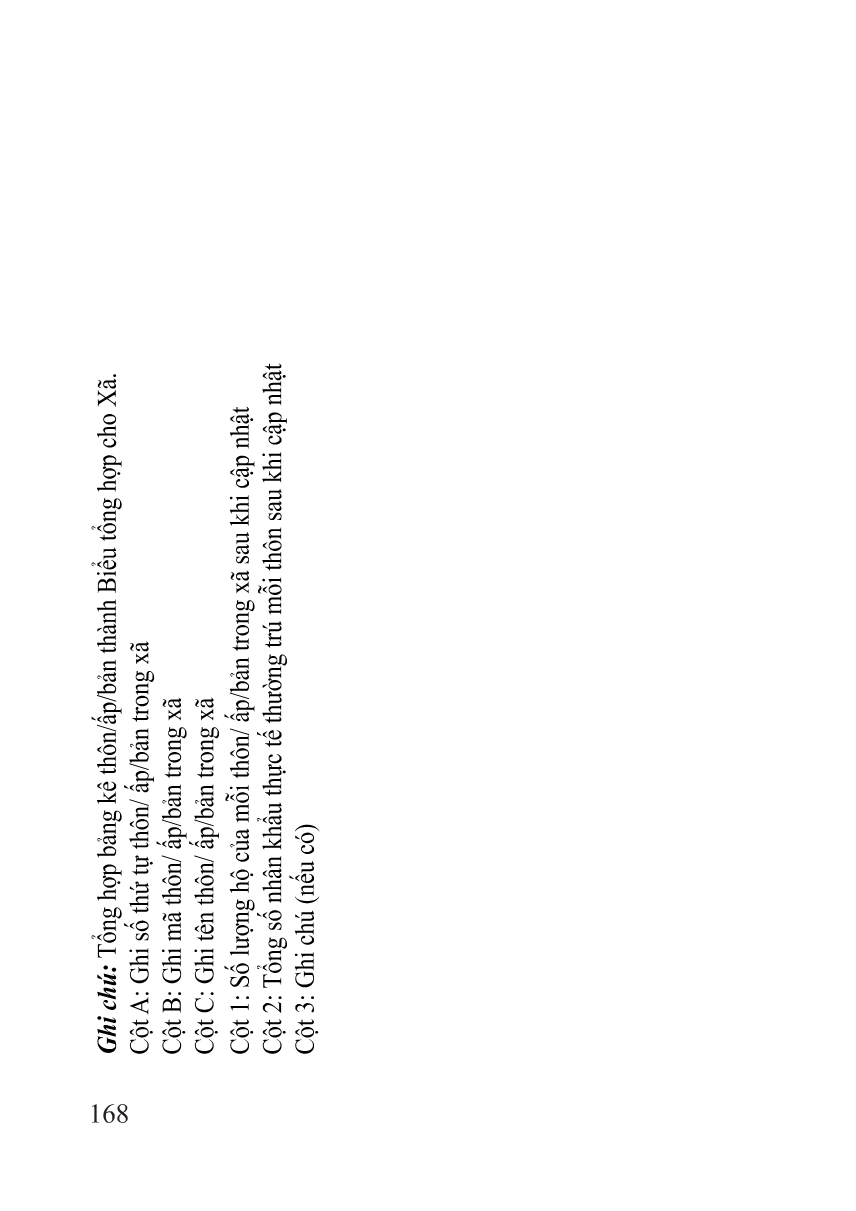 Ghi chú: Tổng hợp bảng kê thôn/ấp/bản thành Biểu tổng hợp cho Xã.
Cột A: Ghi số thứ tự thôn/ ấp/bản trong xã
Cột B: Ghi mã thôn/ ấp/bản trong xã
Cột C: Ghi tên thôn/ ấp/bản trong xã
Cột 1: Số lượng hộ của mỗi thôn/ ấp/bản trong xã sau khi cập nhật
Cột 2: Tổng số nhân khẩu thực tế thường trú mỗi thôn sau khi cập nhật
Cột 3: Ghi chú (nếu có)

168